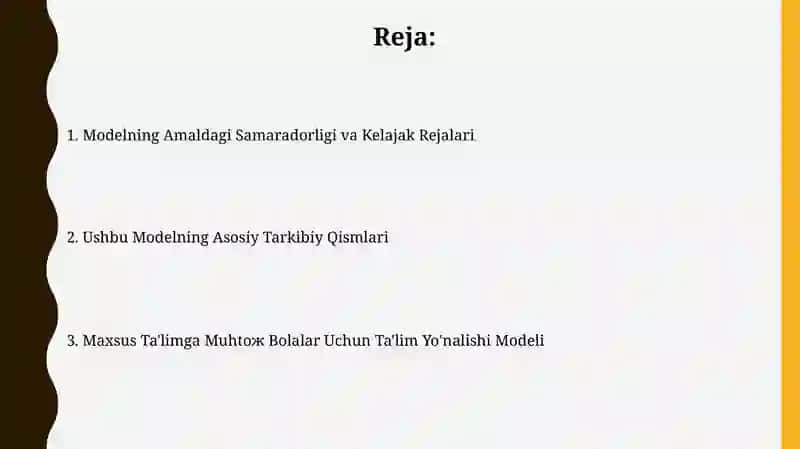 Reja:

1. Modelning Amaldagi Samaradorligi va Kelajak Rejalari

2. Ushbu Modelning Asosiy Tarkibiy Qismlari

3. Maxsus Ta'limga Muhtoж Bolalar Uchun Ta'lim Yo'nalishi Modeli